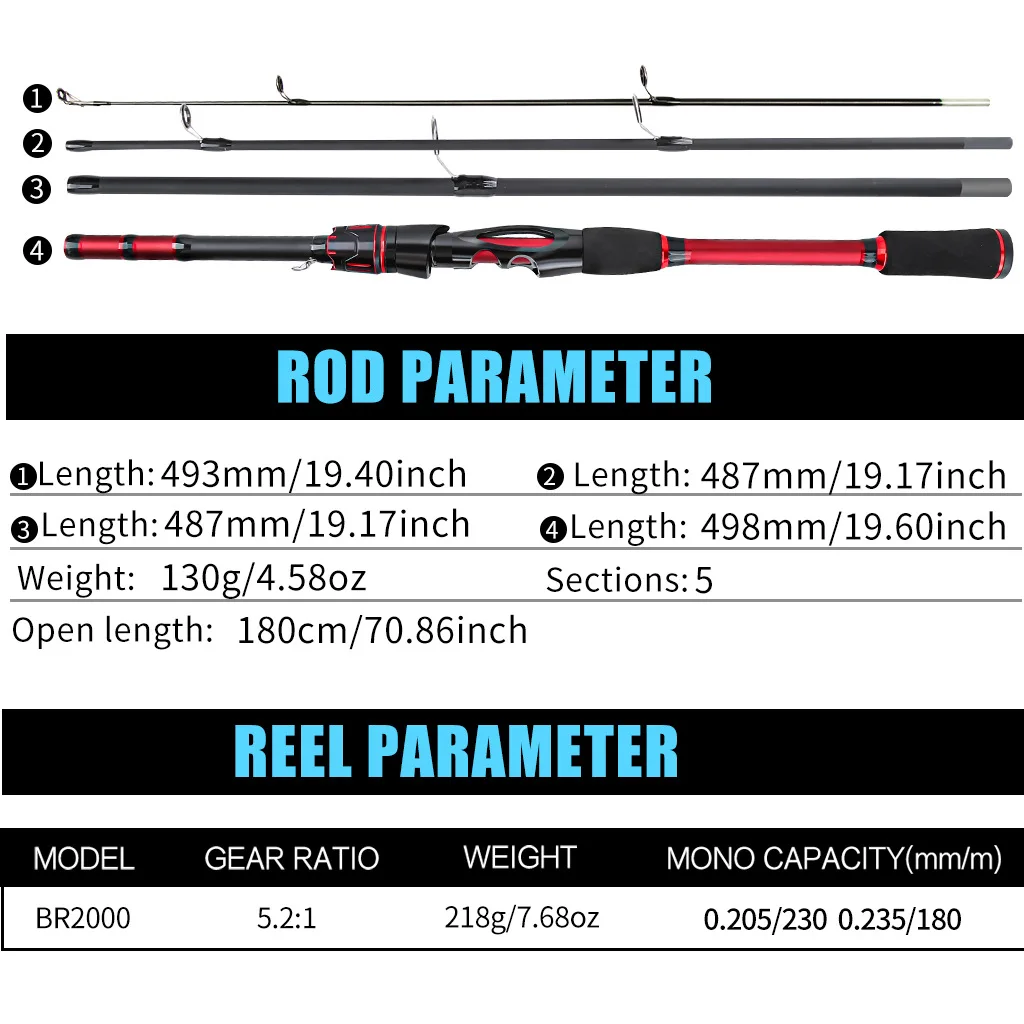 ❶
❷
❸
❹

ROD PARAMETER

❶Length: 493mm/19.40inch ❷ Length: 487mm/19.17inch

❸Length: 487mm/19.17inch ❹Length: 498mm/19.60inch

Weight: 130g/4.58oz Sections: 5

Open length: 180cm/70.86inch

REEL PARAMETER

| MODEL | GEAR RATIO | WEIGHT | MONO CAPACITY(mm/m) |
|---|---|---|---|
| BR2000 | 5.2:1 | 218g/7.68oz | 0.205/230 0.235/180 |